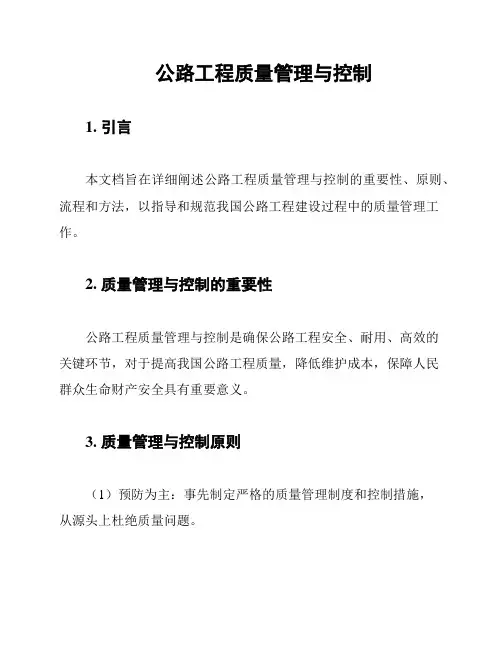 公路工程质量管理与控制

1. 引言

本文档旨在详细阐述公路工程质量管理与控制的重要性、原则、流程和方法，以指导和规范我国公路工程建设过程中的质量管理工作。

2. 质量管理与控制的重要性

公路工程质量管理与控制是确保公路工程安全、耐用、高效的关键环节，对于提高我国公路工程质量，降低维护成本，保障人民群众生命财产安全具有重要意义。

3. 质量管理与控制原则

（1）预防为主：事先制定严格的质量管理制度和控制措施，从源头上杜绝质量问题。